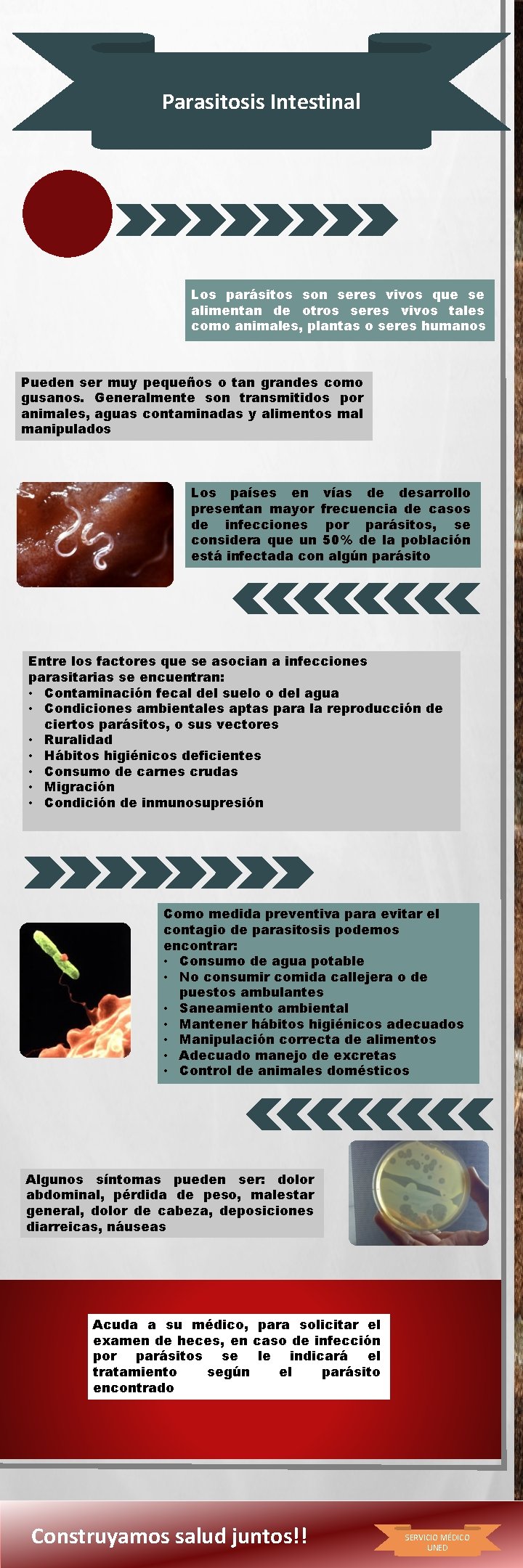 Parasitosis Intestinal

Los parásitos son seres vivos que se alimentan de otros seres vivos tales como animales, plantas o seres humanos

Pueden ser muy pequeños o tan grandes como gusanos. Generalmente son transmitidos por animales, aguas contaminadas y alimentos mal manipulados

Los países en vías de desarrollo presentan mayor frecuencia de casos de infecciones por parásitos, se considera que un 50% de la población está infectada con algún parásito

Entre los factores que se asocian a infecciones parasitarias se encuentran:
• Contaminación fecal del suelo o del agua
• Condiciones ambientales aptas para la reproducción de ciertos parásitos, o sus vectores
• Ruralidad
• Hábitos higiénicos deficientes
• Consumo de carnes crudas
• Migración
• Condición de inmunosupresión

Como medida preventiva para evitar el contagio de parasitosis podemos encontrar:
• Consumo de agua potable
• No consumir comida callejera o de puestos ambulantes
• Saneamiento ambiental
• Mantener hábitos higiénicos adecuados
• Manipulación correcta de alimentos
• Adecuado manejo de excretas
• Control de animales domésticos

Algunos síntomas pueden ser: dolor abdominal, pérdida de peso, malestar general, dolor de cabeza, deposiciones diarreicas, náuseas

Acuda a su médico, para solicitar el examen de heces, en caso de infección por parásitos se le indicará el tratamiento según el parásito encontrado

Construyamos salud juntos!!

SERVICIO MÉDICO
UNED